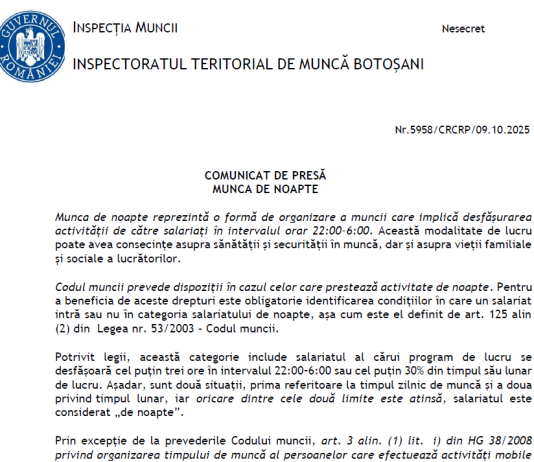 GUVERNUL ROMÂNIEI

INSPECȚIA MUNCII

Nesecret

INSPECTORATUL TERITORIAL DE MUNCĂ BOTOȘANI

Nr.5958/CRCRP/09.10.2025

COMUNICAT DE PRESĂ
MUNCA DE NOAPTE

Munca de noapte reprezintă o formă de organizare a muncii care implică desfășurarea activității de către salariați în intervalul orar 22:00-6:00. Această modalitate de lucru poate avea consecințe asupra sănătății și securității în muncă, dar și asupra vieții familiale și sociale a lucrătorilor.

Codul muncii prevede dispoziții în cazul celor care prestează activitate de noapte. Pentru a beneficia de aceste drepturi este obligatorie identificarea condițiilor în care un salariat intră sau nu în categoria salariatului de noapte, așa cum este el definit de art. 125 alin (2) din Legea nr. 53/2003 - Codul muncii.

Potrivit legii, această categorie include salariatul al cărui program de lucru se desfășoară cel puțin trei ore în intervalul 22:00-6:00 sau cel puțin 30% din timpul său lunar de lucru. Așadar, sunt două situații, prima referitoare la timpul zilnic de muncă și a doua privind timpul lunar, iar oricare dintre cele două limite este atinsă, salariatul este considerat „de noapte".

Prin excepție de la prevederile Codului muncii, art. 3 alin. (1) lit. i) din HG 38/2008 privind organizarea timpului de muncă al persoanelor care efectuează activități mobile